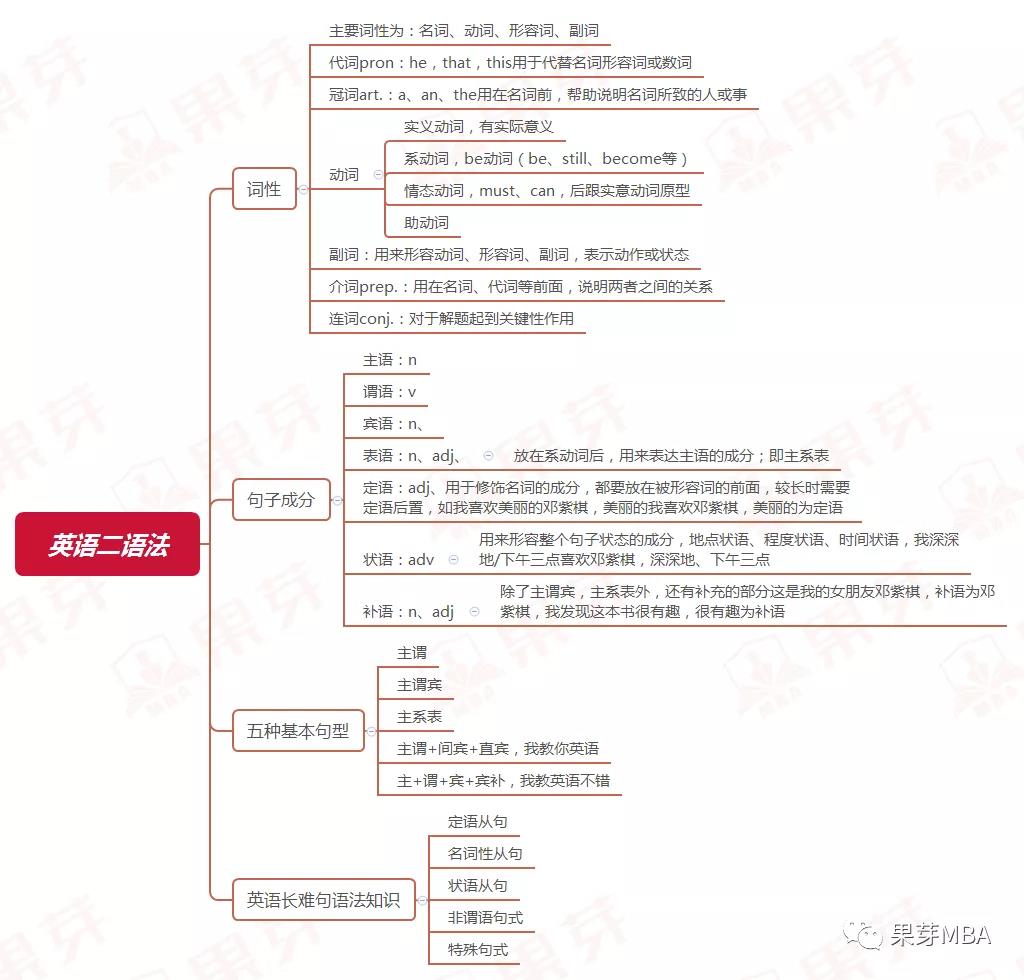 英语二语法

词性
主要词性为：名词、动词、形容词、副词
代词pron：he，that，this用于代替名词形容词或数词
冠词art.：a、an、the用在名词前，帮助说明名词所致的人或事
动词
实义动词，有实际意义
系动词，be动词（be、still、become等）
情态动词，must、can，后跟实意动词原型
助动词
副词：用来形容动词、形容词、副词，表示动作或状态
介词prep.：用在名词、代词等前面，说明两者之间的关系
连词conj.：对于解题起到关键性作用

句子成分
主语：n
谓语：v
宾语：n、
表语：n、adj、
放在系动词后，用来表达主语的成分；即主系表
定语：adj、用于修饰名词的成分，都要放在被形容词的前面，较长时需要定语后置，如我喜欢美丽的邓紫棋，美丽的我喜欢邓紫棋，美丽的为定语
状语：adv
用来形容整个句子状态的成分，地点状语、程度状语、时间状语，我深深地/下午三点喜欢邓紫棋，深深地、下午三点
补语：n、adj
除了主谓宾，主系表外，还有补充的部分这是我的女朋友邓紫棋，补语为邓紫棋，我发现这本书很有趣，很有趣为补语

五种基本句型
主谓
主谓宾
主系表
主谓+间宾+直宾，我教你英语
主+谓+宾+宾补，我教英语不错

英语长难句语法知识
定语从句
名词性从句
状语从句
非谓语句式
特殊句式

果芽MBA